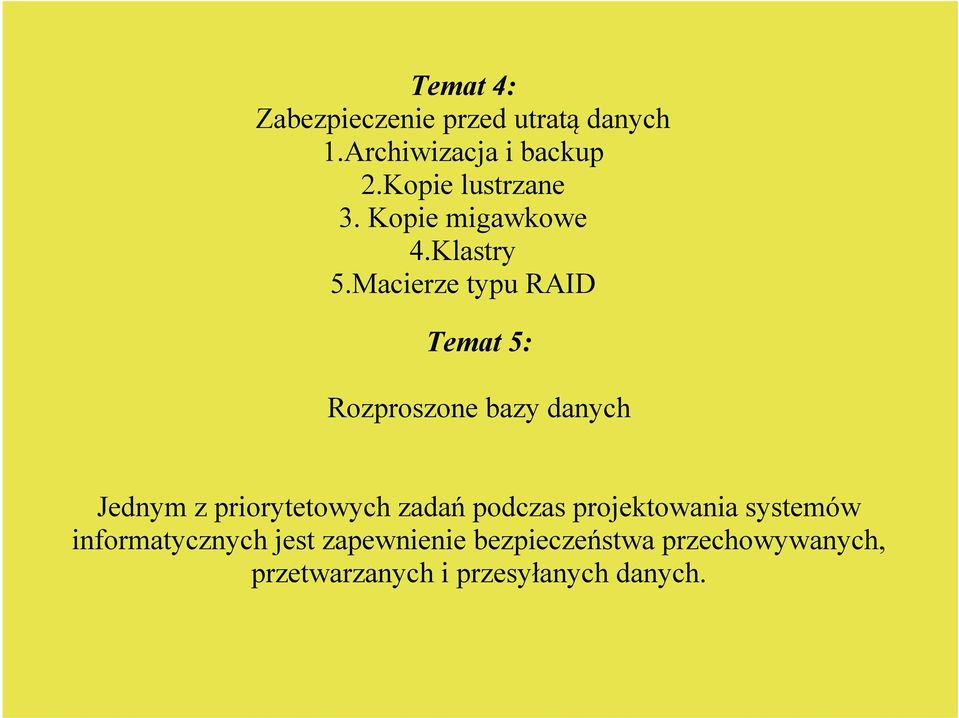 Temat 4:
Zabezpieczenie przed utratą danych
1.Archiwizacja i backup
2.Kopie lustrzane
3. Kopie migawkowe
4.Klastry
5.Macierze typu RAID

Temat 5:

Rozproszone bazy danych

Jednym z priorytetowych zadań podczas projektowania systemów informatycznych jest zapewnienie bezpieczeństwa przechowywanych, przetwarzanych i przesyłanych danych.